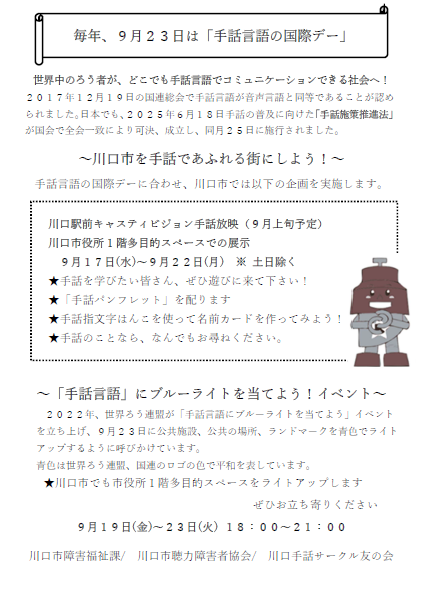 毎年、９月２３日は「手話言語の国際デー」

世界中のろう者が、どこでも手話言語でコミュニケーションできる社会へ！
２０１７年１２月１９日の国連総会で手話言語が音声言語と同等であることが認められました。日本でも、２０２５年６月１８日手話の普及に向けた「手話施策推進法」が国会で全会一致により可決、成立し、同月２５日に施行されました。

～川口市を手話であふれる街にしよう！～

手話言語の国際デーに合わせ、川口市では以下の企画を実施します。

川口駅前キャスティビジョン手話放映（９月上旬予定）
川口市役所１階多目的スペースでの展示
９月１７日(水)～９月２２日(月)　※ 土日除く
★手話を学びたい皆さん、ぜひ遊びに来て下さい！
★「手話パンフレット」を配ります
★手話指文字はんこを使って名前カードを作ってみよう！
★手話のことなら、なんでもお尋ねください。

～「手話言語」にブルーライトを当てよう！イベント～

２０２２年、世界ろう連盟が「手話言語にブルーライトを当てよう」イベントを立ち上げ、９月２３日に公共施設、公共の場所、ランドマークを青色でライトアップするように呼びかけています。
青色は世界ろう連盟、国連のロゴの色で平和を表しています。
★川口市でも市役所１階多目的スペースをライトアップします
ぜひお立ち寄りください
９月１９日(金)～２３日(火) １８：００～２１：００

川口市障害福祉課/　川口市聴力障害者協会/　川口手話サークル友の会